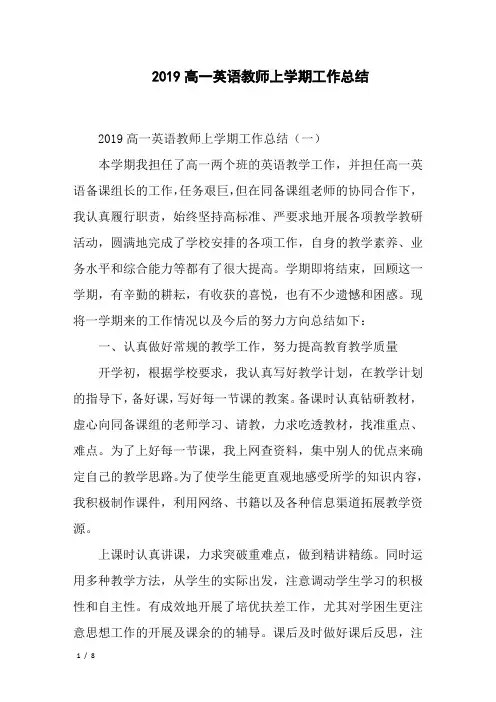 2019 高一英语教师上学期工作总结

2019 高一英语教师上学期工作总结（一）

本学期我担任了高一两个班的英语教学工作，并担任高一英语备课组长的工作，任务艰巨，但在同备课组老师的协同合作下，我认真履行职责，始终坚持高标准、严要求地开展各项教学教研活动，圆满地完成了学校安排的各项工作，自身的教学素养、业务水平和综合能力等都有了很大提高。学期即将结束，回顾这一学期，有辛勤的耕耘，有收获的喜悦，也有不少遗憾和困惑。现将一学期来的工作情况以及今后的努力方向总结如下：

一、认真做好常规的教学工作，努力提高教育教学质量

开学初，根据学校要求，我认真写好教学计划，在教学计划的指导下，备好课，写好每一节课的教案。备课时认真钻研教材，虚心向同备课组的老师学习、请教，力求吃透教材，找准重点、难点。为了上好每一节课，我上网查资料，集中别人的优点来确定自己的教学思路。为了使学生能更直观地感受所学的知识内容，我积极制作课件，利用网络、书籍以及各种信息渠道拓展教学资源。

上课时认真讲课，力求突破重难点，做到精讲精练。同时运用多种教学方法，从学生的实际出发，注意调动学生学习的积极性和自主性。有成效地开展了培优扶差工作，尤其对学困生更注意思想工作的开展及课余的的辅导。课后及时做好课后反思，注

1 / 8